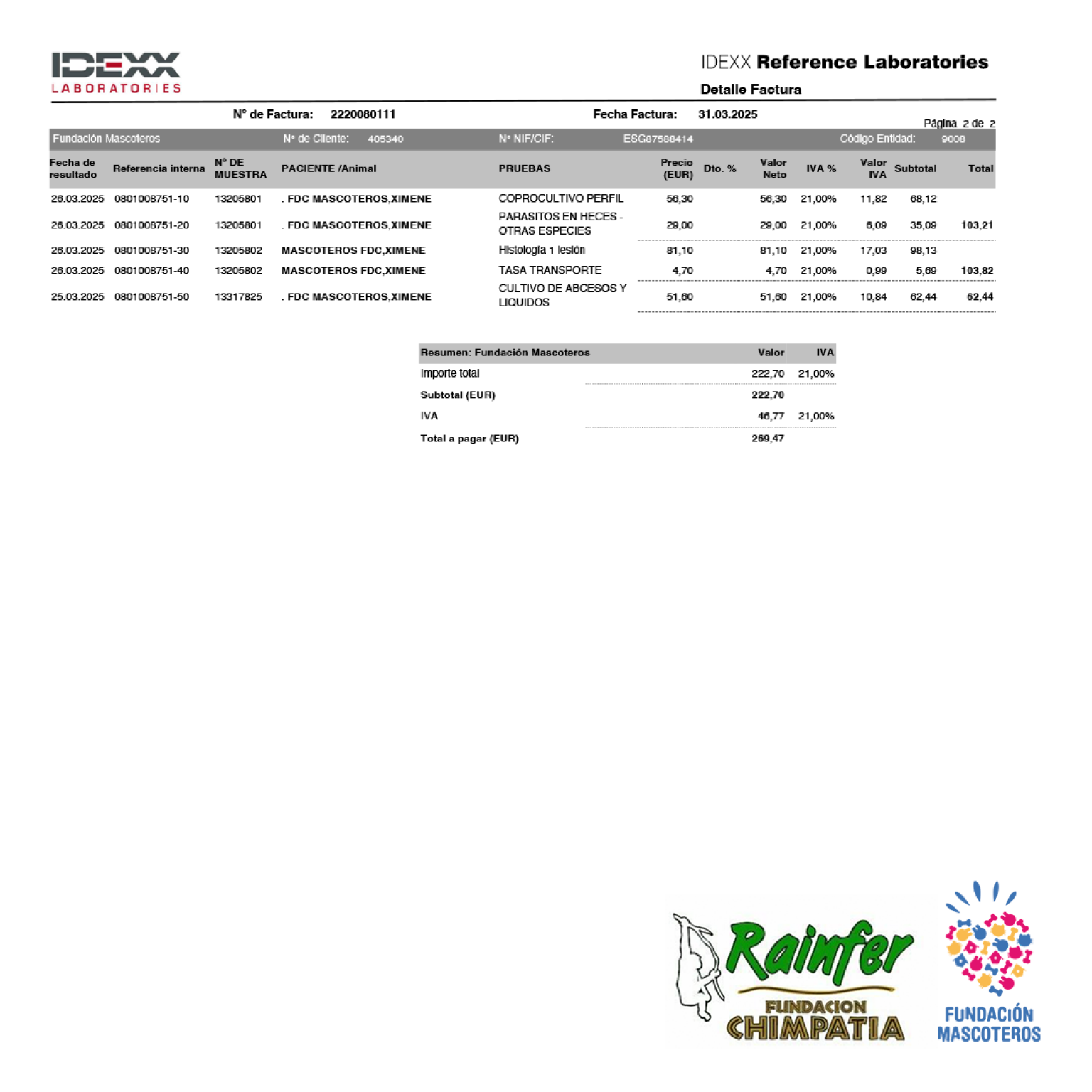 IDEXX
LABORATORIES

IDEXX Reference Laboratories

Detalle Factura

Nº de Factura: 2220080111

Fecha Factura: 31.03.2025

Página 2 de 2

Fundación Mascoteros Nº de Cliente: 405340 Nº NIF/CIF: ESG87588414 Código Entidad: 9008

| Fecha de resultado | Referencia interna | Nº DE MUESTRA | PACIENTE /Animal | PRUEBAS | Precio (EUR) | Dto. % | Valor Neto | IVA % | Valor IVA | Subtotal | Total |
|---|---|---|---|---|---|---|---|---|---|---|---|
| 26.03.2025 | 0801008751-10 | 13205801 | . FDC MASCOTEROS,XIMENE | COPROCULTIVO PERFIL | 56,30 | | 56,30 | 21,00% | 11,82 | 68,12 | |
| 26.03.2025 | 0801008751-20 | 13205801 | . FDC MASCOTEROS,XIMENE | PARASITOS EN HECES - OTRAS ESPECIES | 29,00 | | 29,00 | 21,00% | 6,09 | 35,09 | 103,21 |
| 26.03.2025 | 0801008751-30 | 13205802 | MASCOTEROS FDC,XIMENE | Histología 1 lesión | 81,10 | | 81,10 | 21,00% | 17,03 | 98,13 | |
| 26.03.2025 | 0801008751-40 | 13205802 | MASCOTEROS FDC,XIMENE | TASA TRANSPORTE | 4,70 | | 4,70 | 21,00% | 0,99 | 5,69 | 103,82 |
| 25.03.2025 | 0801008751-50 | 13317825 | . FDC MASCOTEROS,XIMENE | CULTIVO DE ABCESOS Y LIQUIDOS | 51,60 | | 51,60 | 21,00% | 10,84 | 62,44 | 62,44 |

| Resumen: Fundación Mascoteros | Valor | IVA |
|---|---|---|
| Importe total | 222,70 | 21,00% |
| Subtotal (EUR) | 222,70 | |
| IVA | 46,77 | 21,00% |
| Total a pagar (EUR) | 269,47 | |

Rainfer
FUNDACION
CHIMPATIA

FUNDACIÓN
MASCOTEROS